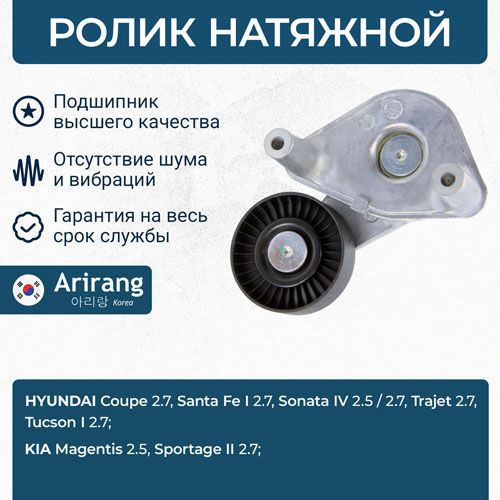 РОЛИК НАТЯЖНОЙ

Подшипник высшего качества

Отсутствие шума и вибраций

Гарантия на весь срок службы

Arirang
아리랑 Korea

HYUNDAI Coupe 2.7, Santa Fe I 2.7, Sonata IV 2.5 / 2.7, Trajet 2.7, Tucson I 2.7;

KIA Magentis 2.5, Sportage II 2.7;